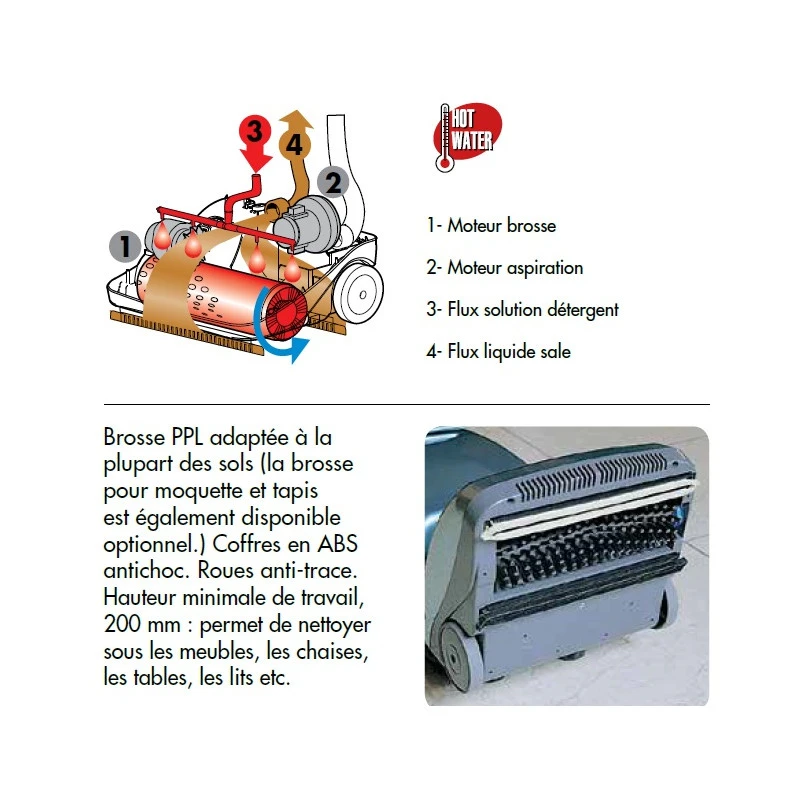 3
4
2
1

HOT WATER

1- Moteur brosse

2- Moteur aspiration

3- Flux solution détergent

4- Flux liquide sale

Brosse PPL adaptée à la plupart des sols (la brosse pour moquette et tapis est également disponible optionnel.) Coffres en ABS antichoc. Roues anti-trace. Hauteur minimale de travail, 200 mm : permet de nettoyer sous les meubles, les chaises, les tables, les lits etc.